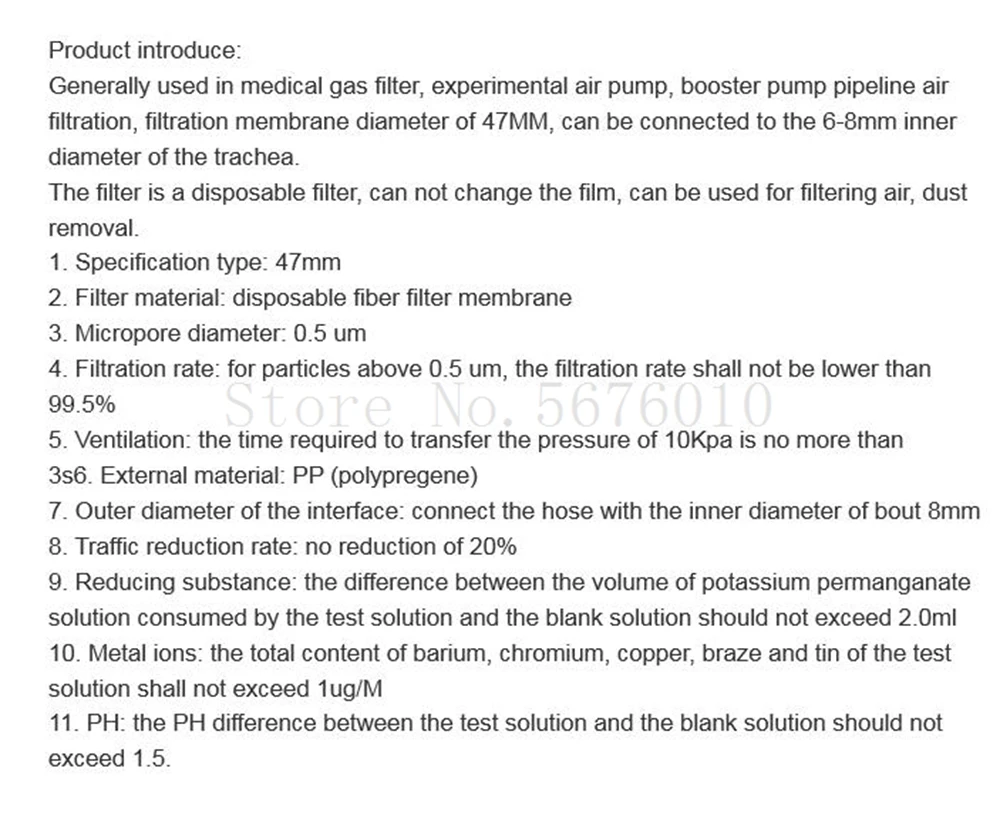 Product introduce:
Generally used in medical gas filter, experimental air pump, booster pump pipeline air filtration, filtration membrane diameter of 47MM, can be connected to the 6-8mm inner diameter of the trachea.
The filter is a disposable filter, can not change the film, can be used for filtering air, dust removal.
1. Specification type: 47mm
2. Filter material: disposable fiber filter membrane
3. Micropore diameter: 0.5 um
4. Filtration rate: for particles above 0.5 um, the filtration rate shall not be lower than 99.5%
Store No. 5676010
5. Ventilation: the time required to transfer the pressure of 10Kpa is no more than 3s6. External material: PP (polypregene)
7. Outer diameter of the interface: connect the hose with the inner diameter of bout 8mm
8. Traffic reduction rate: no reduction of 20%
9. Reducing substance: the difference between the volume of potassium permanganate solution consumed by the test solution and the blank solution should not exceed 2.0ml
10. Metal ions: the total content of barium, chromium, copper, braze and tin of the test solution shall not exceed 1ug/M
11. PH: the PH difference between the test solution and the blank solution should not exceed 1.5.